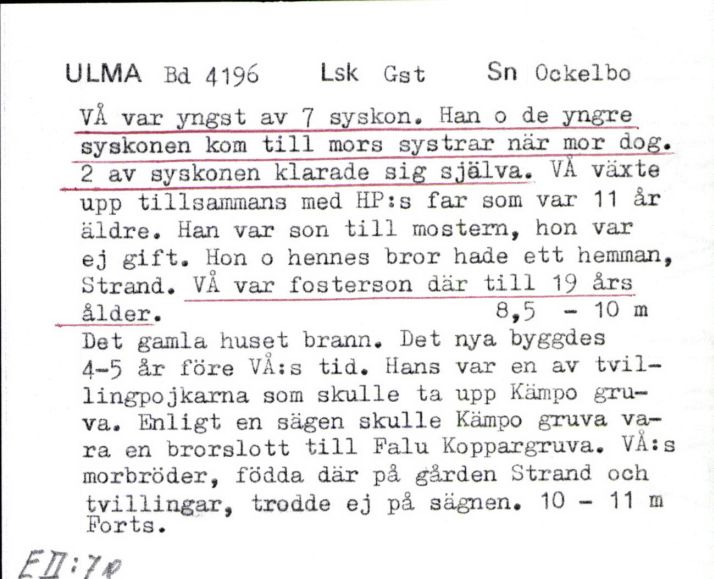 ULMA Bd 4196 Lsk Gst Sn Ockelbo

VÅ var yngst av 7 syskon. Han o de yngre syskonen kom till mors systrar när mor dog. 2 av syskonen klarade sig själva. VÅ växte upp tillsammans med HP:s far som var 11 år äldre. Han var son till mostern, hon var ej gift. Hon o hennes bror hade ett hemman, Strand. VÅ var fosterson där till 19 års ålder. 8,5 - 10 m
Det gamla huset brann. Det nya byggdes 4-5 år före VÅ:s tid. Hans var en av tvillingpojkarna som skulle ta upp Kämpo gruva. Enligt en sägen skulle Kämpo gruva vara en brorslott till Falu Koppargruva. VÅ:s morbröder, födda där på gården Strand och tvillingar, trodde ej på sägnen. 10 - 11 m
Forts.

EII:7R